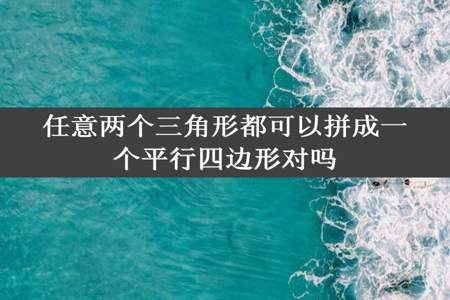 任意两个三角形都可以拼成一个平行四边形对吗